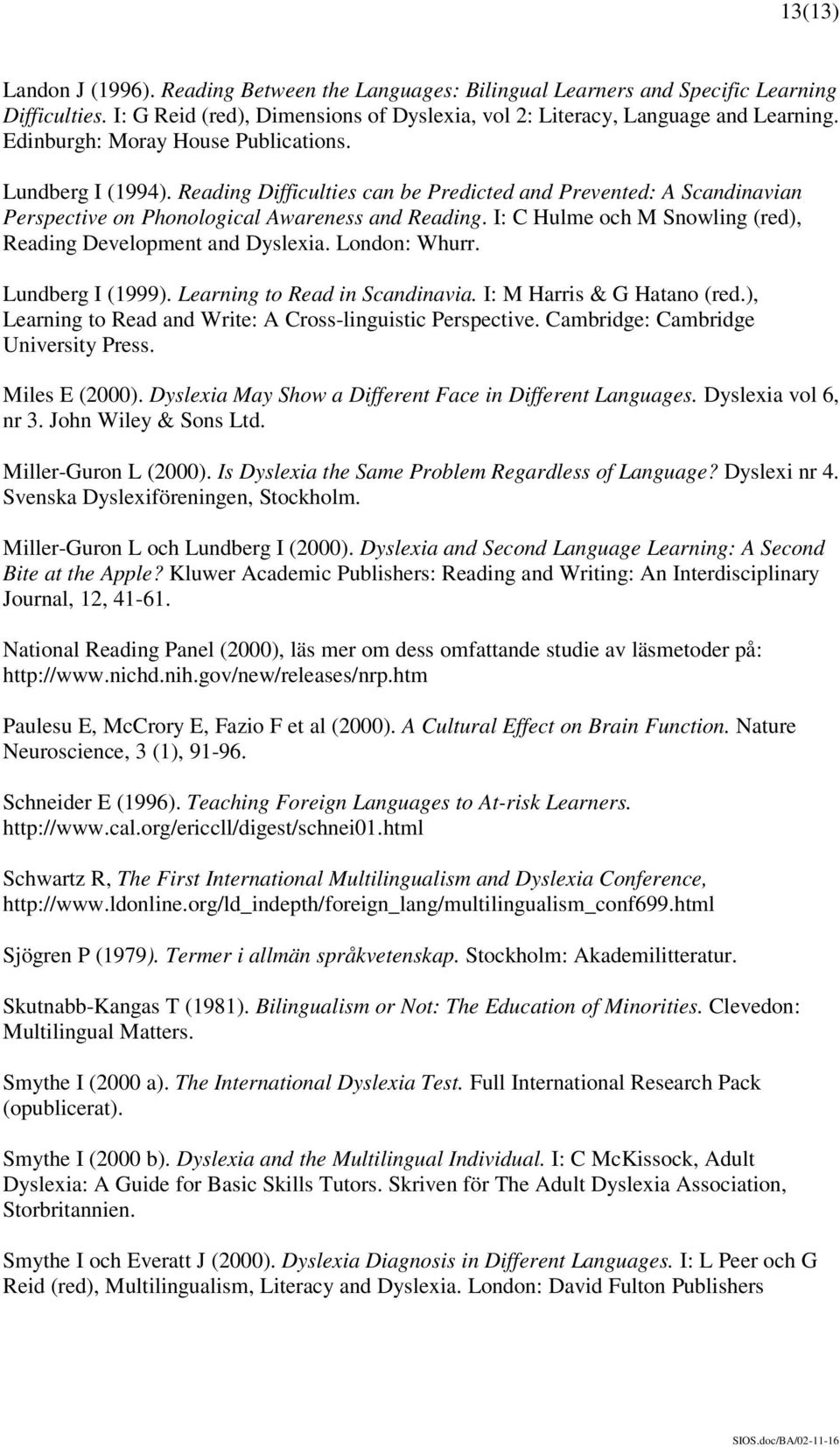 13(13)

Landon J (1996). Reading Between the Languages: Bilingual Learners and Specific Learning Difficulties. I: G Reid (red), Dimensions of Dyslexia, vol 2: Literacy, Language and Learning. Edinburgh: Moray House Publications.

Lundberg I (1994). Reading Difficulties can be Predicted and Prevented: A Scandinavian Perspective on Phonological Awareness and Reading. I: C Hulme och M Snowling (red), Reading Development and Dyslexia. London: Whurr.

Lundberg I (1999). Learning to Read in Scandinavia. I: M Harris & G Hatano (red.), Learning to Read and Write: A Cross-linguistic Perspective. Cambridge: Cambridge University Press.

Miles E (2000). Dyslexia May Show a Different Face in Different Languages. Dyslexia vol 6, nr 3. John Wiley & Sons Ltd.

Miller-Guron L (2000). Is Dyslexia the Same Problem Regardless of Language? Dyslexi nr 4. Svenska Dyslexiföreningen, Stockholm.

Miller-Guron L och Lundberg I (2000). Dyslexia and Second Language Learning: A Second Bite at the Apple? Kluwer Academic Publishers: Reading and Writing: An Interdisciplinary Journal, 12, 41-61.

National Reading Panel (2000), läs mer om dess omfattande studie av läsmetoder på: http://www.nichd.nih.gov/new/releases/nrp.htm

Paulesu E, McCrory E, Fazio F et al (2000). A Cultural Effect on Brain Function. Nature Neuroscience, 3 (1), 91-96.

Schneider E (1996). Teaching Foreign Languages to At-risk Learners. http://www.cal.org/ericcll/digest/schnei01.html

Schwartz R, The First International Multilingualism and Dyslexia Conference, http://www.ldonline.org/ld_indepth/foreign_lang/multilingualism_conf699.html

Sjögren P (1979). Termer i allmän språkvetenskap. Stockholm: Akademilitteratur.

Skutnabb-Kangas T (1981). Bilingualism or Not: The Education of Minorities. Clevedon: Multilingual Matters.

Smythe I (2000 a). The International Dyslexia Test. Full International Research Pack (opublicerat).

Smythe I (2000 b). Dyslexia and the Multilingual Individual. I: C McKissock, Adult Dyslexia: A Guide for Basic Skills Tutors. Skriven för The Adult Dyslexia Association, Storbritannien.

Smythe I och Everatt J (2000). Dyslexia Diagnosis in Different Languages. I: L Peer och G Reid (red), Multilingualism, Literacy and Dyslexia. London: David Fulton Publishers

SIOS.doc/BA/02-11-16